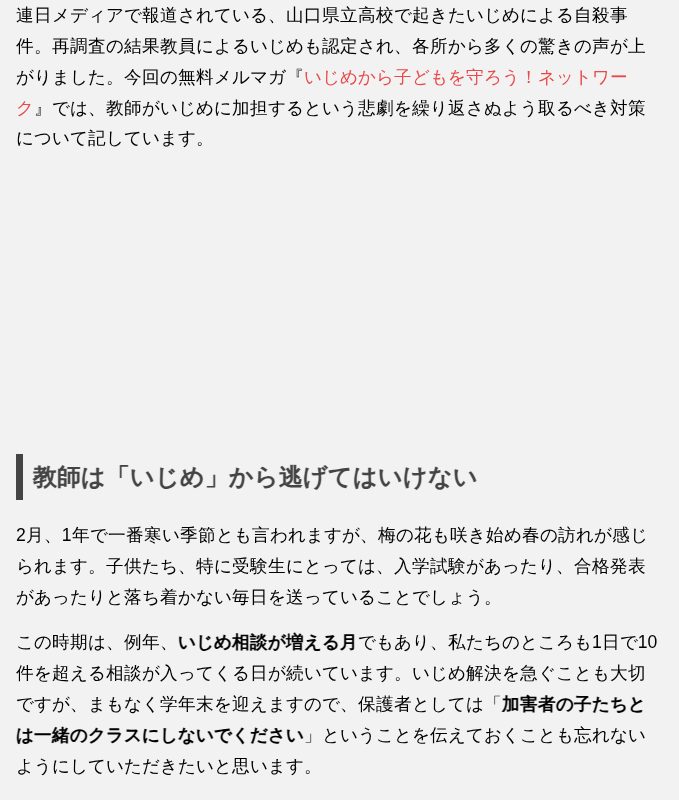 連日メディアで報道されている、山口県立高校で起きたいじめによる自殺事件。再調査の結果教員によるいじめも認定され、各所から多くの驚きの声が上がりました。今回の無料メルマガ『いじめから子どもを守ろう！ネットワーク』では、教師がいじめに加担するという悲劇を繰り返さぬよう取るべき対策について記しています。

教師は「いじめ」から逃げてはいけない

2月、1年で一番寒い季節とも言われますが、梅の花も咲き始め春の訪れが感じられます。子供たち、特に受験生にとっては、入学試験があったり、合格発表があったりと落ち着かない毎日を送っていることでしょう。

この時期は、例年、いじめ相談が増える月でもあり、私たちのところも1日で10件を超える相談が入ってくる日が続いています。いじめ解決を急ぐことも大切ですが、まもなく学年末を迎えますので、保護者としては「加害者の子たちとは一緒のクラスにしないでください」ということを伝えておくことも忘れないようにしていただきたいと思います。